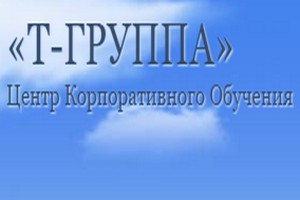 «Т-ГРУППА»
Центр Корпоративного Обучения